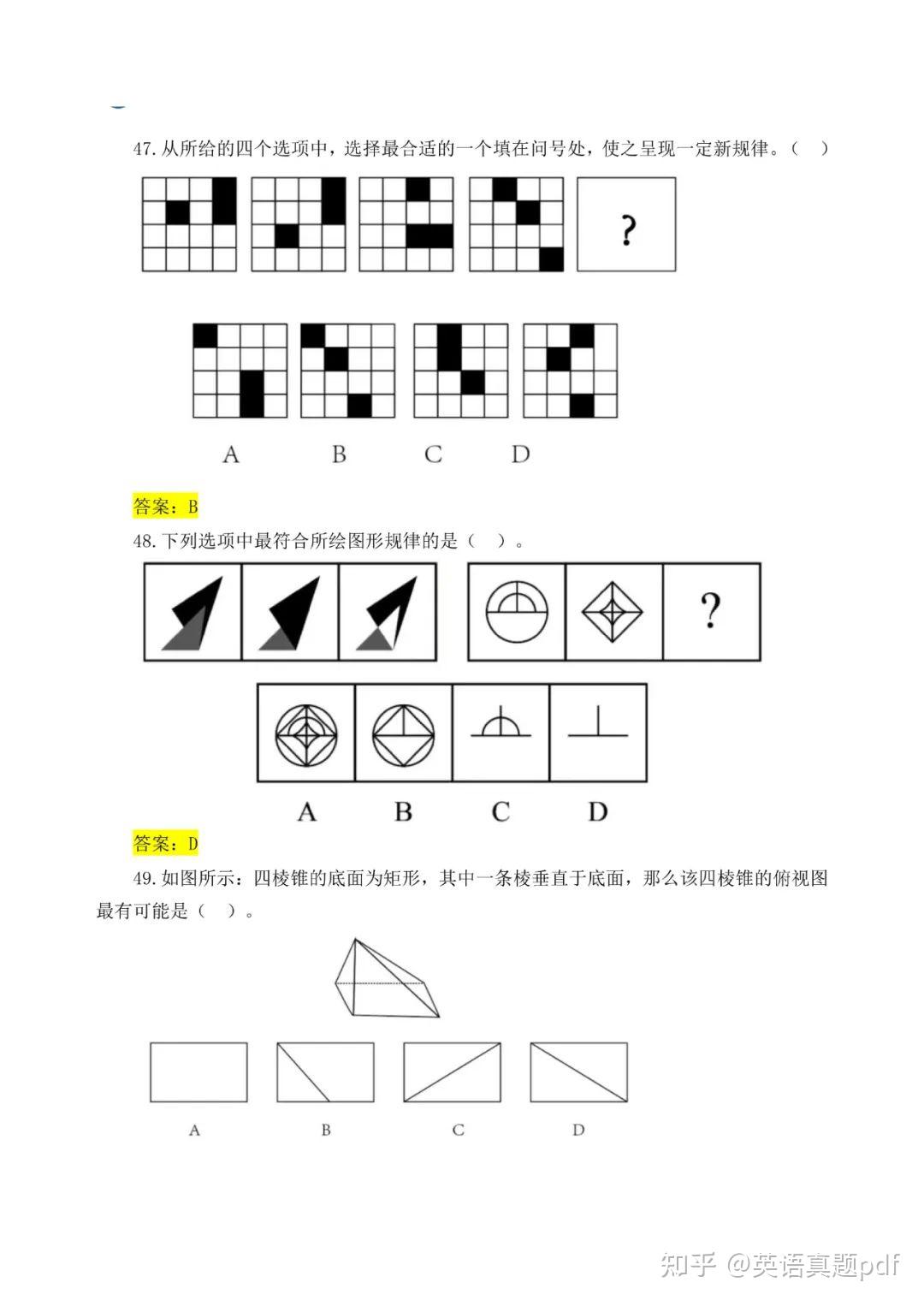 47. 从所给的四个选项中，选择最合适的一个填在问号处，使之呈现一定新规律。（ ）

?

A B C D

答案：B

48. 下列选项中最符合所绘图形规律的是（ ）。

?

A B C D

答案：D

49. 如图所示：四棱锥的底面为矩形，其中一条棱垂直于底面，那么该四棱锥的俯视图最有可能是（ ）。

A B C D

知乎 @英语真题pdf